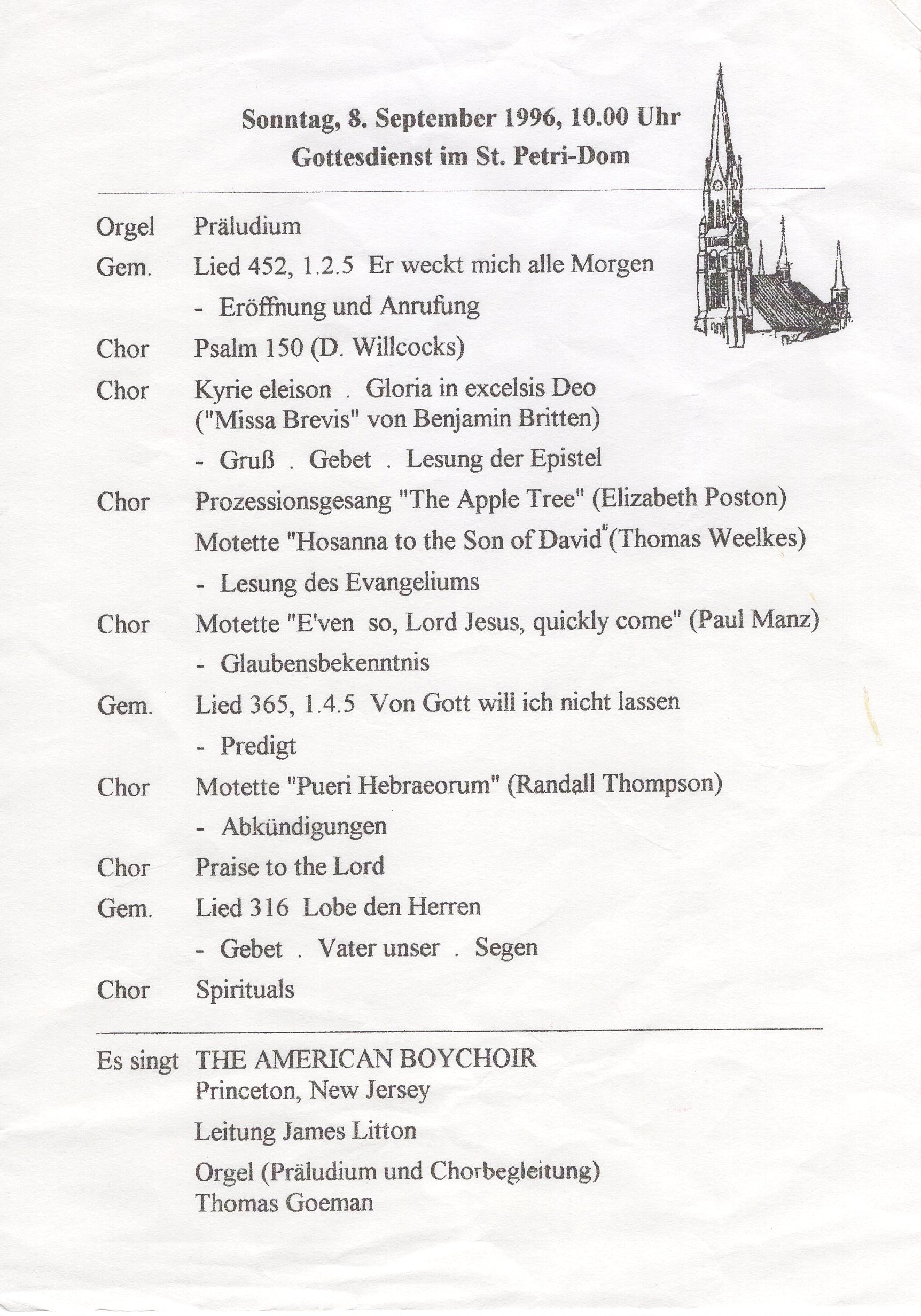 Sonntag, 8. September 1996, 10.00 Uhr
Gottesdienst im St. Petri-Dom

Orgel Präludium

Gem. Lied 452, 1.2.5 Er weckt mich alle Morgen

- Eröffnung und Anrufung

Chor Psalm 150 (D. Willcocks)

Chor Kyrie eleison . Gloria in excelsis Deo ("Missa Brevis" von Benjamin Britten)

- Gruß . Gebet . Lesung der Epistel

Chor Prozessionsgesang "The Apple Tree" (Elizabeth Poston)

Motette "Hosanna to the Son of David"(Thomas Weelkes)

- Lesung des Evangeliums

Chor Motette "E'ven so, Lord Jesus, quickly come" (Paul Manz)

- Glaubensbekenntnis

Gem. Lied 365, 1.4.5 Von Gott will ich nicht lassen

- Predigt

Chor Motette "Pueri Hebraeorum" (Randall Thompson)

- Abkündigungen

Chor Praise to the Lord

Gem. Lied 316 Lobe den Herren

- Gebet . Vater unser . Segen

Chor Spirituals

Es singt THE AMERICAN BOYCHOIR
Princeton, New Jersey

Leitung James Litton

Orgel (Präludium und Chorbegleitung)
Thomas Goeman